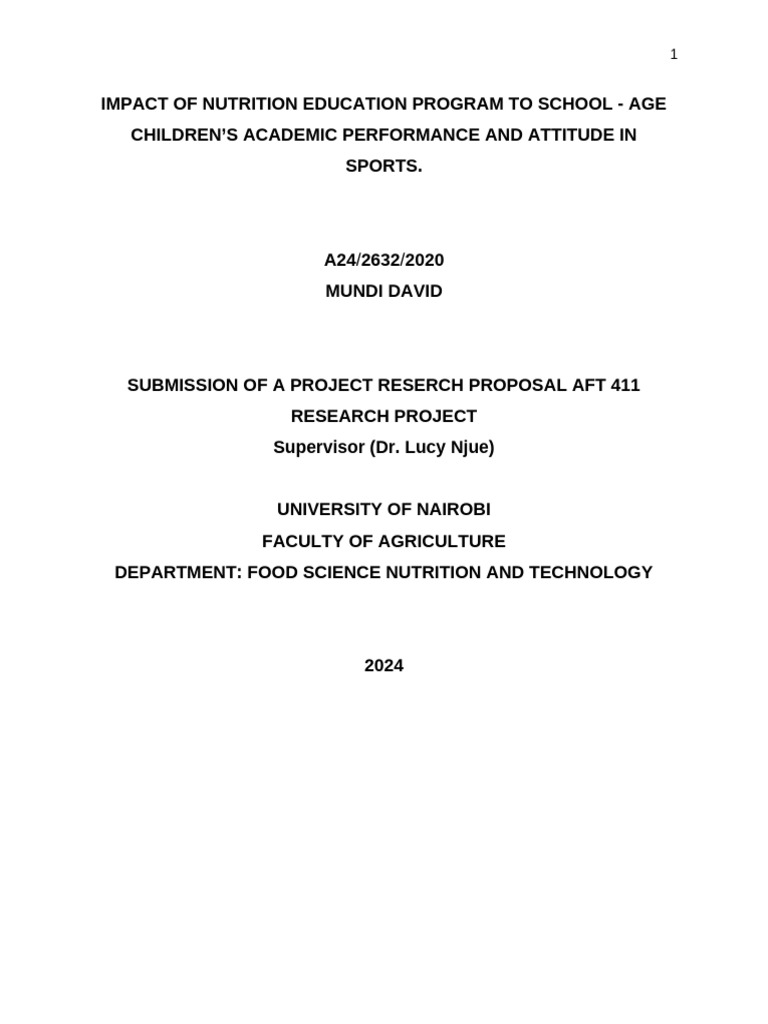 1

IMPACT OF NUTRITION EDUCATION PROGRAM TO SCHOOL - AGE CHILDREN'S ACADEMIC PERFORMANCE AND ATTITUDE IN SPORTS.

A24/2632/2020
MUNDI DAVID

SUBMISSION OF A PROJECT RESERCH PROPOSAL AFT 411 RESEARCH PROJECT
Supervisor (Dr. Lucy Njue)

UNIVERSITY OF NAIROBI
FACULTY OF AGRICULTURE
DEPARTMENT: FOOD SCIENCE NUTRITION AND TECHNOLOGY

2024